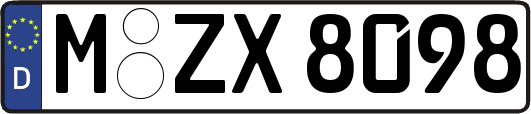 D

M ZX 8098